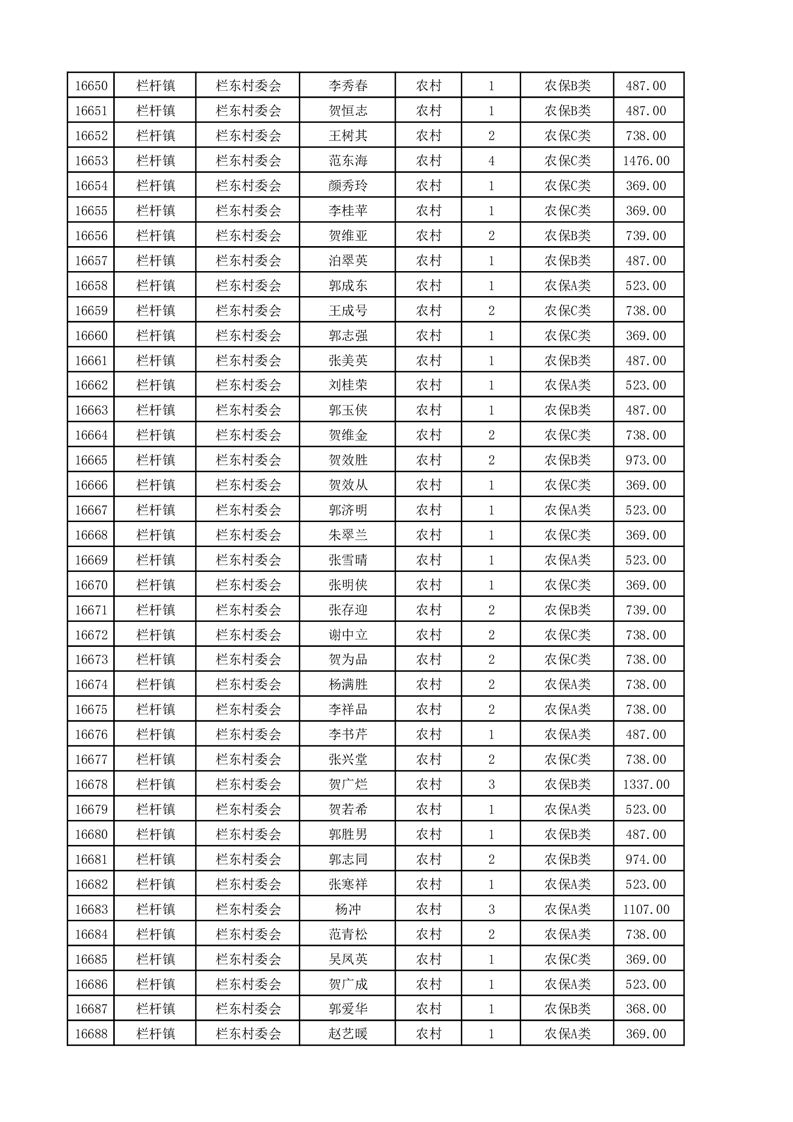 | 16650 | 栏杆镇 | 栏东村委会 | 李秀春 | 农村 | 1 | 农保B类 | 487.00 |
|---|---|---|---|---|---|---|---|
| 16651 | 栏杆镇 | 栏东村委会 | 贺恒志 | 农村 | 1 | 农保B类 | 487.00 |
| 16652 | 栏杆镇 | 栏东村委会 | 王树其 | 农村 | 2 | 农保C类 | 738.00 |
| 16653 | 栏杆镇 | 栏东村委会 | 范东海 | 农村 | 4 | 农保C类 | 1476.00 |
| 16654 | 栏杆镇 | 栏东村委会 | 颜秀玲 | 农村 | 1 | 农保C类 | 369.00 |
| 16655 | 栏杆镇 | 栏东村委会 | 李桂苹 | 农村 | 1 | 农保C类 | 369.00 |
| 16656 | 栏杆镇 | 栏东村委会 | 贺维亚 | 农村 | 2 | 农保B类 | 739.00 |
| 16657 | 栏杆镇 | 栏东村委会 | 泊翠英 | 农村 | 1 | 农保B类 | 487.00 |
| 16658 | 栏杆镇 | 栏东村委会 | 郭成东 | 农村 | 1 | 农保A类 | 523.00 |
| 16659 | 栏杆镇 | 栏东村委会 | 王成号 | 农村 | 2 | 农保C类 | 738.00 |
| 16660 | 栏杆镇 | 栏东村委会 | 郭志强 | 农村 | 1 | 农保C类 | 369.00 |
| 16661 | 栏杆镇 | 栏东村委会 | 张美英 | 农村 | 1 | 农保B类 | 487.00 |
| 16662 | 栏杆镇 | 栏东村委会 | 刘桂荣 | 农村 | 1 | 农保A类 | 523.00 |
| 16663 | 栏杆镇 | 栏东村委会 | 郭玉侠 | 农村 | 1 | 农保B类 | 487.00 |
| 16664 | 栏杆镇 | 栏东村委会 | 贺维金 | 农村 | 2 | 农保C类 | 738.00 |
| 16665 | 栏杆镇 | 栏东村委会 | 贺效胜 | 农村 | 2 | 农保B类 | 973.00 |
| 16666 | 栏杆镇 | 栏东村委会 | 贺效从 | 农村 | 1 | 农保C类 | 369.00 |
| 16667 | 栏杆镇 | 栏东村委会 | 郭济明 | 农村 | 1 | 农保A类 | 523.00 |
| 16668 | 栏杆镇 | 栏东村委会 | 朱翠兰 | 农村 | 1 | 农保C类 | 369.00 |
| 16669 | 栏杆镇 | 栏东村委会 | 张雪晴 | 农村 | 1 | 农保A类 | 523.00 |
| 16670 | 栏杆镇 | 栏东村委会 | 张明侠 | 农村 | 1 | 农保C类 | 369.00 |
| 16671 | 栏杆镇 | 栏东村委会 | 张存迎 | 农村 | 2 | 农保B类 | 739.00 |
| 16672 | 栏杆镇 | 栏东村委会 | 谢中立 | 农村 | 2 | 农保C类 | 738.00 |
| 16673 | 栏杆镇 | 栏东村委会 | 贺为品 | 农村 | 2 | 农保C类 | 738.00 |
| 16674 | 栏杆镇 | 栏东村委会 | 杨满胜 | 农村 | 2 | 农保A类 | 738.00 |
| 16675 | 栏杆镇 | 栏东村委会 | 李祥品 | 农村 | 2 | 农保A类 | 738.00 |
| 16676 | 栏杆镇 | 栏东村委会 | 李书芹 | 农村 | 1 | 农保A类 | 487.00 |
| 16677 | 栏杆镇 | 栏东村委会 | 张兴堂 | 农村 | 2 | 农保C类 | 738.00 |
| 16678 | 栏杆镇 | 栏东村委会 | 贺广烂 | 农村 | 3 | 农保B类 | 1337.00 |
| 16679 | 栏杆镇 | 栏东村委会 | 贺若希 | 农村 | 1 | 农保A类 | 523.00 |
| 16680 | 栏杆镇 | 栏东村委会 | 郭胜男 | 农村 | 1 | 农保B类 | 487.00 |
| 16681 | 栏杆镇 | 栏东村委会 | 郭志同 | 农村 | 2 | 农保B类 | 974.00 |
| 16682 | 栏杆镇 | 栏东村委会 | 张寒祥 | 农村 | 1 | 农保A类 | 523.00 |
| 16683 | 栏杆镇 | 栏东村委会 | 杨冲 | 农村 | 3 | 农保A类 | 1107.00 |
| 16684 | 栏杆镇 | 栏东村委会 | 范青松 | 农村 | 2 | 农保A类 | 738.00 |
| 16685 | 栏杆镇 | 栏东村委会 | 吴凤英 | 农村 | 1 | 农保C类 | 369.00 |
| 16686 | 栏杆镇 | 栏东村委会 | 贺广成 | 农村 | 1 | 农保A类 | 523.00 |
| 16687 | 栏杆镇 | 栏东村委会 | 郭爱华 | 农村 | 1 | 农保B类 | 368.00 |
| 16688 | 栏杆镇 | 栏东村委会 | 赵艺暖 | 农村 | 1 | 农保A类 | 369.00 |